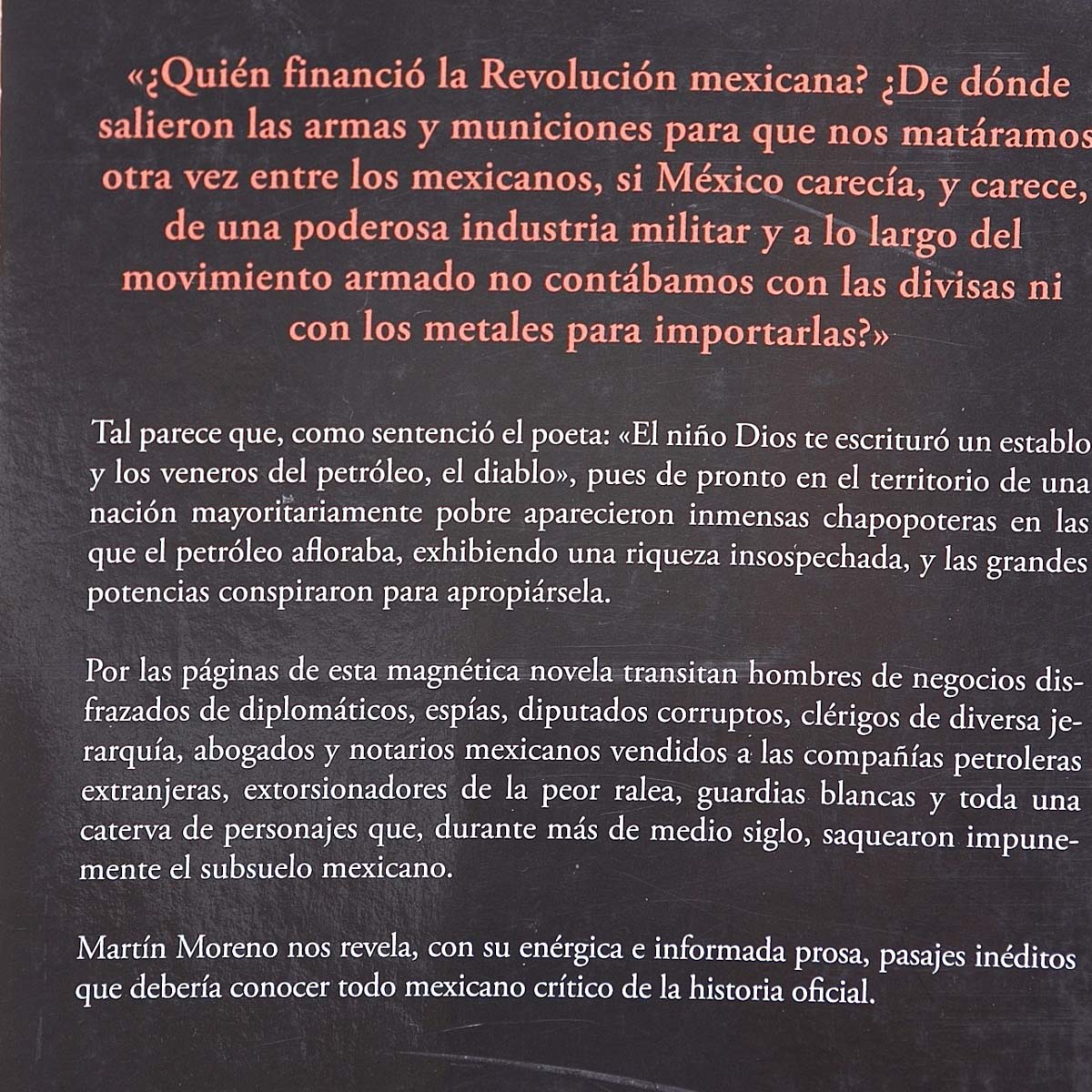 «¿Quién financió la Revolución mexicana? ¿De dónde salieron las armas y municiones para que nos matáramos otra vez entre los mexicanos, si México carecía, y carece, de una poderosa industria militar y a lo largo del movimiento armado no contábamos con las divisas ni con los metales para importarlas?»

Tal parece que, como sentenció el poeta: «El niño Dios te escrituró un establo y los veneros del petróleo, el diablo», pues de pronto en el territorio de una nación mayoritariamente pobre aparecieron inmensas chapopoteras en las que el petróleo afloraba, exhibiendo una riqueza insospechada, y las grandes potencias conspiraron para apropiársela.

Por las páginas de esta magnética novela transitan hombres de negocios disfrazados de diplomáticos, espías, diputados corruptos, clérigos de diversa jerarquía, abogados y notarios mexicanos vendidos a las compañías petroleras extranjeras, extorsionadores de la peor ralea, guardias blancas y toda una caterva de personajes que, durante más de medio siglo, saquearon impunemente el subsuelo mexicano.

Martín Moreno nos revela, con su enérgica e informada prosa, pasajes inéditos que debería conocer todo mexicano crítico de la historia oficial.